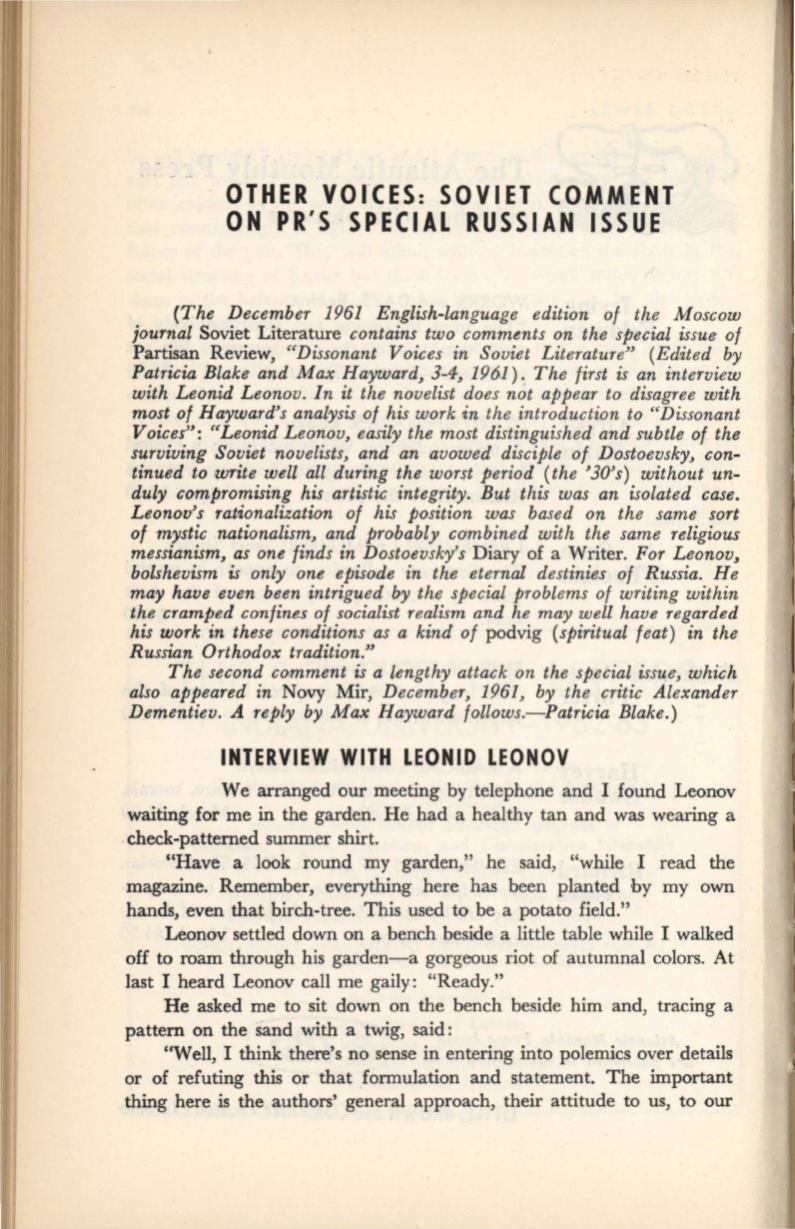 OTHER VOICES: SOVIET COMMENT ON PR'S SPECIAL RUSSIAN ISSUE

(The December 1961 English-language edition of the Moscow journal Soviet Literature contains two comments on the special issue of Partisan Review, "Dissonant Voices in Soviet Literature" (Edited by Patricia Blake and Max Hayward, 3-4, 1961). The first is an interview with Leonid Leonov. In it the novelist does not appear to disagree with most of Hayward's analysis of his work in the introduction to "Dissonant Voices": "Leonid Leonov, easily the most distinguished and subtle of the surviving Soviet novelists, and an avowed disciple of Dostoevsky, continued to write well all during the worst period (the '30's) without unduly compromising his artistic integrity. But this was an isolated case. Leonov's rationalization of his position was based on the same sort of mystic nationalism, and probably combined with the same religious messianism, as one finds in Dostoevsky's Diary of a Writer. For Leonov, bolshevism is only one episode in the eternal destinies of Russia. He may have even been intrigued by the special problems of writing within the cramped confines of socialist realism and he may well have regarded his work in these conditions as a kind of podvig (spiritual feat) in the Russian Orthodox tradition."

The second comment is a lengthy attack on the special issue, which also appeared in Novy Mir, December, 1961, by the critic Alexander Dementiev. A reply by Max Hayward follows.—Patricia Blake.)

INTERVIEW WITH LEONID LEONOV

We arranged our meeting by telephone and I found Leonov waiting for me in the garden. He had a healthy tan and was wearing a check-patterned summer shirt.

"Have a look round my garden," he said, "while I read the magazine. Remember, everything here has been planted by my own hands, even that birch-tree. This used to be a potato field."

Leonov settled down on a bench beside a little table while I walked off to roam through his garden—a gorgeous riot of autumnal colors. At last I heard Leonov call me gaily: "Ready."

He asked me to sit down on the bench beside him and, tracing a pattern on the sand with a twig, said:

"Well, I think there's no sense in entering into polemics over details or of refuting this or that formulation and statement. The important thing here is the authors' general approach, their attitude to us, to our